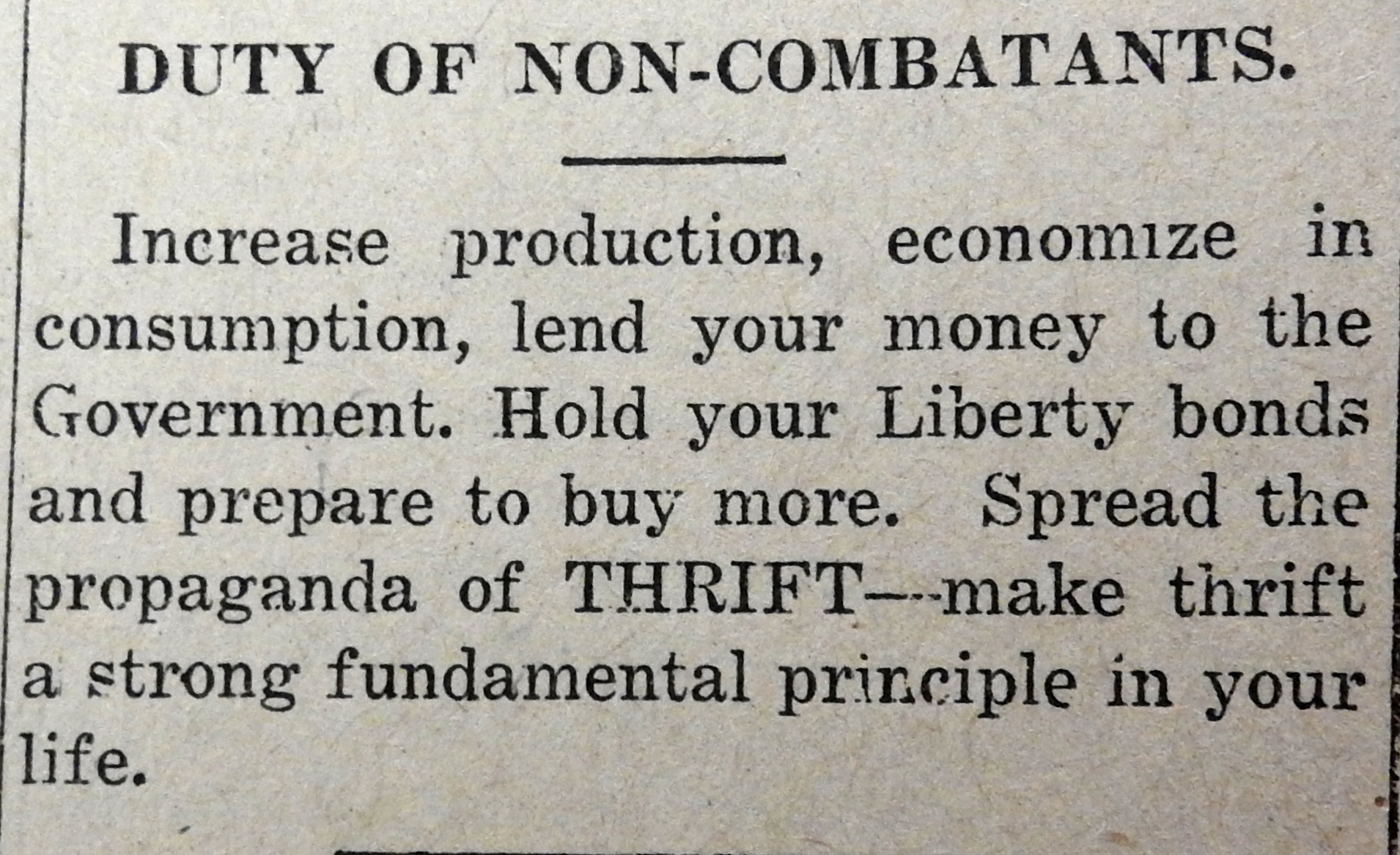 DUTY OF NON-COMBATANTS.

Increase production, economize in consumption, lend your money to the Government. Hold your Liberty bonds and prepare to buy more. Spread the propaganda of THRIFT—make thrift a strong fundamental principle in your life.